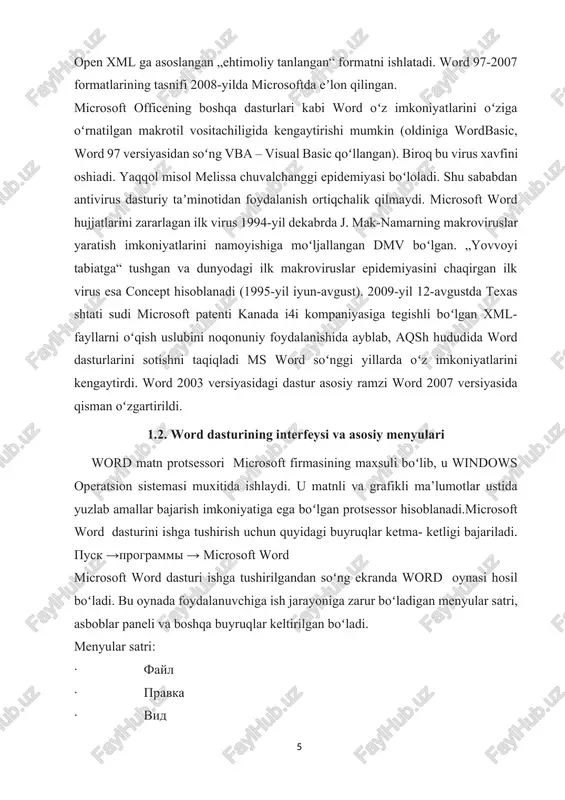 Open XML ga asoslangan „ehtimoliy tanlangan“ formatni ishlatadi. Word 97-2007 formatlarining tasnifi 2008-yilda Microsoftda e’lon qilingan.

Microsoft Officening boshqa dasturlari kabi Word o‘z imkoniyatlarini o‘ziga o‘rnatilgan makrotil vositachiligida kengaytirishi mumkin (oldiniga WordBasic, Word 97 versiyasidan so‘ng VBA – Visual Basic qo‘llangan). Biroq bu virus xavfini oshiadi. Yaqqol misol Melissa chuvalchanggi epidemiyasi bo‘loladi. Shu sababdan antivirus dasturiy ta’minotidan foydalanish ortiqchalik qilmaydi. Microsoft Word hujjatlarini zararlagan ilk virus 1994-yil dekabrda J. Mak-Namarning makroviruslar yaratish imkoniyatlarini namoyishiga mo‘ljallangan DMV bo‘lgan. „Yovvoyi tabiatga“ tushgan va dunyodagi ilk makroviruslar epidemiyasini chaqirgan ilk virus esa Concept hisoblanadi (1995-yil iyun-avgust). 2009-yil 12-avgustda Texas shtati sudi Microsoft patenti Kanada i4i kompaniyasiga tegishli bo‘lgan XML-fayllarni o‘qish uslubini noqonuniy foydalanishida ayblab, AQSh hududida Word dasturlarini sotishni taqiqladi MS Word so‘nggi yillarda o‘z imkoniyatlarini kengaytirdi. Word 2003 versiyasidagi dastur asosiy ramzi Word 2007 versiyasida qisman o‘zgartirildi.

1.2. Word dasturining interfeysi va asosiy menyulari

WORD matn protsessori Microsoft firmasining maxsuli bo‘lib, u WINDOWS Operatsion sistemasi muxitida ishlaydi. U matnli va grafikli ma’lumotlar ustida yuzlab amallar bajarish imkoniyatiga ega bo‘lgan protsessor hisoblanadi.Microsoft Word dasturini ishga tushirish uchun quyidagi buyruqlar ketma- ketligi bajariladi. Пуск →программы → Microsoft Word

Microsoft Word dasturi ishga tushirilgandan so‘ng ekranda WORD oynasi hosil bo‘ladi. Bu oynada foydalanuvchiga ish jarayoniga zarur bo‘ladigan menyular satri, asboblar paneli va boshqa buyruqlar keltirilgan bo‘ladi.

Menyular satri:

· Файл

· Правка

· Вид

5

FaylHub.uz